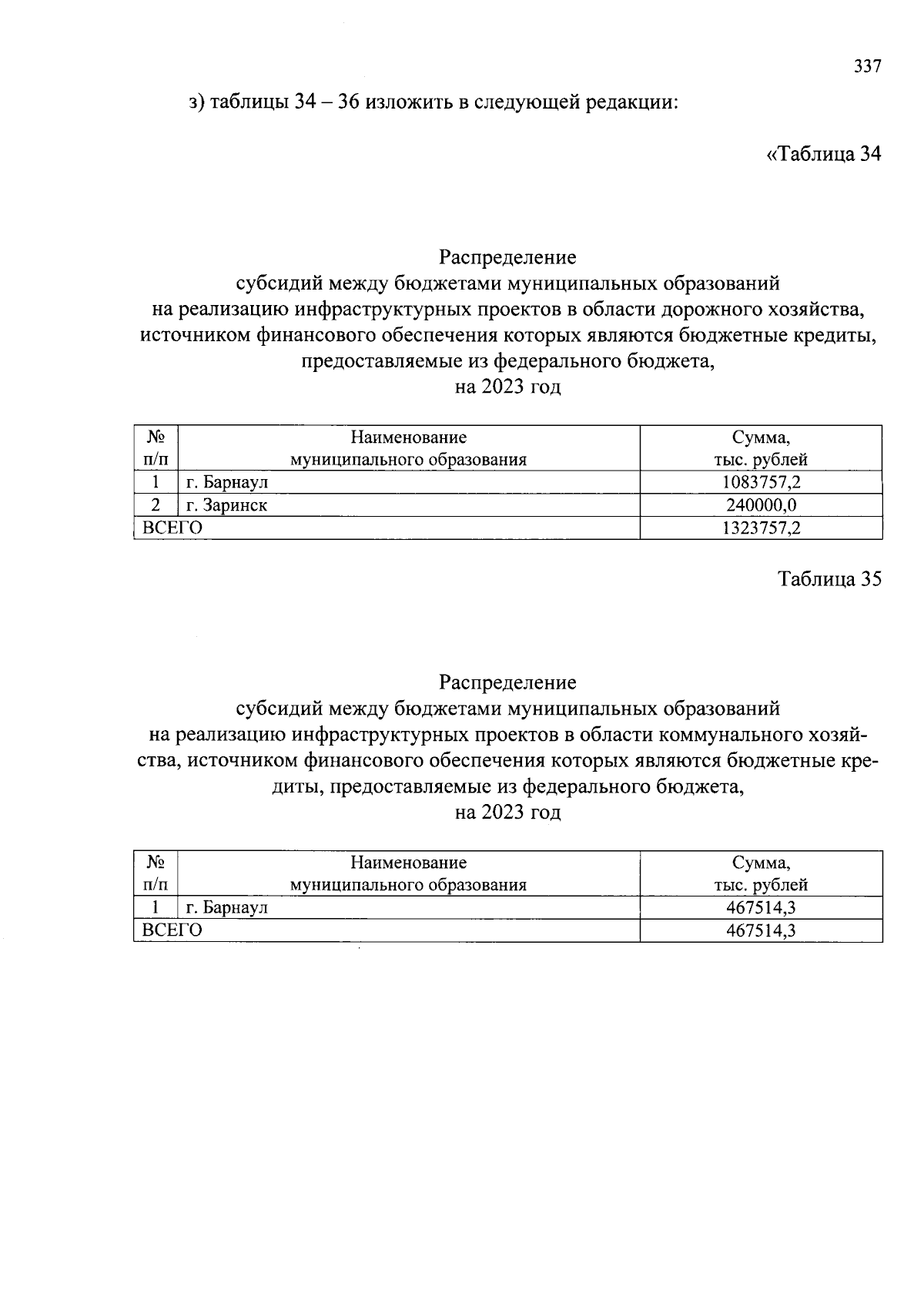 337

з) таблицы 34 – 36 изложить в следующей редакции:

«Таблица 34

Распределение
субсидий между бюджетами муниципальных образований на реализацию инфраструктурных проектов в области дорожного хозяйства, источником финансового обеспечения которых являются бюджетные кредиты, предоставляемые из федерального бюджета,
на 2023 год

| № п/п | Наименование муниципального образования | Сумма, тыс. рублей |
|---|---|---|
| 1 | г. Барнаул | 1083757,2 |
| 2 | г. Заринск | 240000,0 |
| ВСЕГО | | 1323757,2 |

Таблица 35

Распределение
субсидий между бюджетами муниципальных образований на реализацию инфраструктурных проектов в области коммунального хозяйства, источником финансового обеспечения которых являются бюджетные кредиты, предоставляемые из федерального бюджета,
на 2023 год

| № п/п | Наименование муниципального образования | Сумма, тыс. рублей |
|---|---|---|
| 1 | г. Барнаул | 467514,3 |
| ВСЕГО | | 467514,3 |